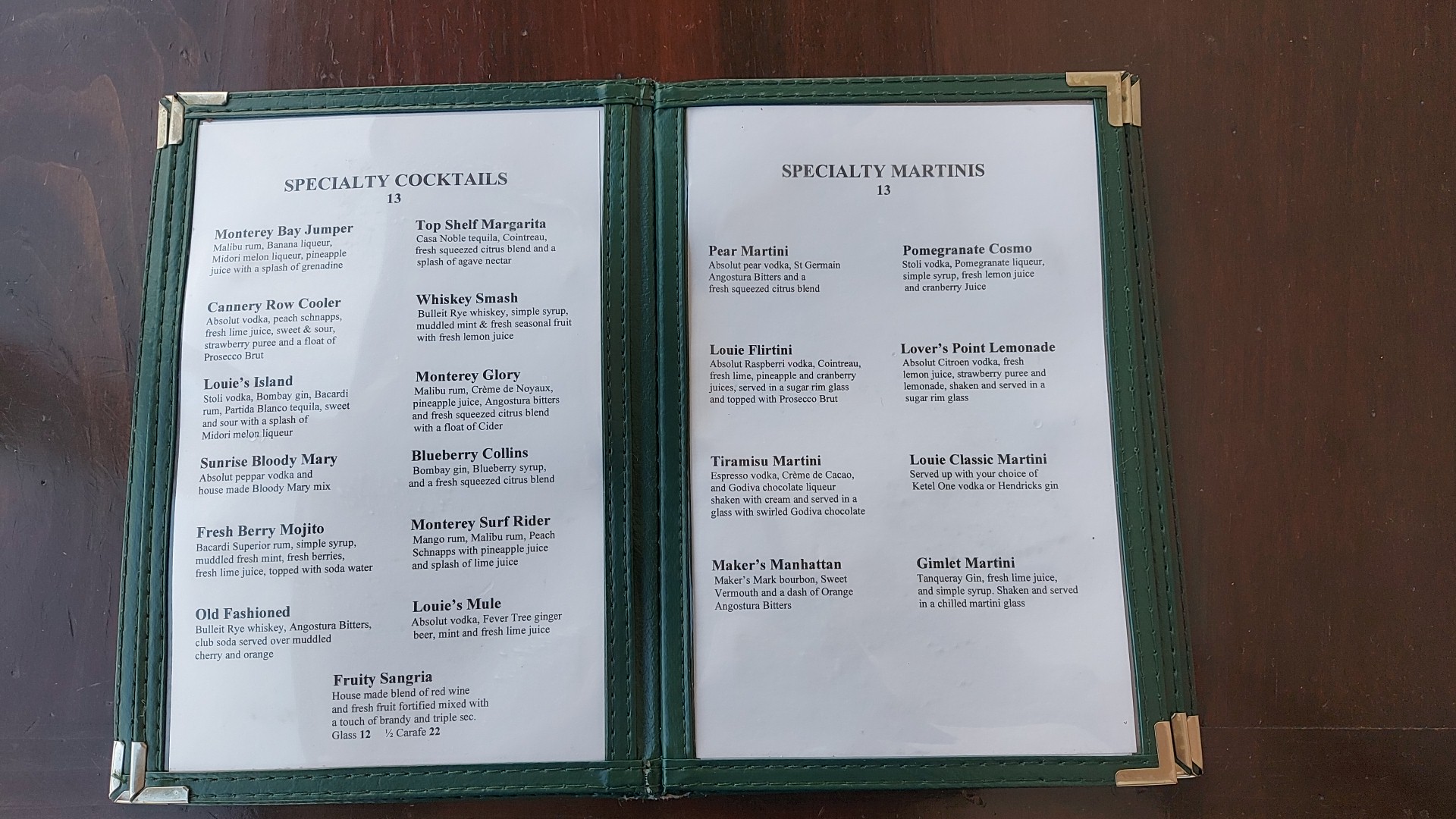 SPECIALTY COCKTAILS
13

Monterey Bay Jumper
Malibu rum, Banana liqueur, Midori melon liqueur, pineapple juice with a splash of grenadine

Cannery Row Cooler
Absolut vodka, peach schnapps, fresh lime juice, sweet & sour, strawberry puree and a float of Prosecco Brut

Louie's Island
Stoli vodka, Bombay gin, Bacardi rum, Partida Blanco tequila, sweet and sour with a splash of Midori melon liqueur

Sunrise Bloody Mary
Absolut peppar vodka and house made Bloody Mary mix

Fresh Berry Mojito
Bacardi Superior rum, simple syrup, muddled fresh mint, fresh berries, fresh lime juice, topped with soda water

Old Fashioned
Bulleit Rye whiskey, Angostura Bitters, club soda served over muddled cherry and orange

Top Shelf Margarita
Casa Noble tequila, Cointreau, fresh squeezed citrus blend and a splash of agave nectar

Whiskey Smash
Bulleit Rye whiskey, simple syrup, muddled mint & fresh seasonal fruit with fresh lemon juice

Monterey Glory
Malibu rum, Crème de Noyaux, pineapple juice, Angostura bitters and fresh squeezed citrus blend with a float of Cider

Blueberry Collins
Bombay gin, Blueberry syrup, and a fresh squeezed citrus blend

Monterey Surf Rider
Mango rum, Malibu rum, Peach Schnapps with pineapple juice and splash of lime juice

Louie's Mule
Absolut vodka, Fever Tree ginger beer, mint and fresh lime juice

Fruity Sangria
House made blend of red wine and fresh fruit fortified mixed with a touch of brandy and triple sec.
Glass 12 ½ Carafe 22

SPECIALTY MARTINIS
13

Pear Martini
Absolut pear vodka, St Germain Angostura Bitters and a fresh squeezed citrus blend

Louie Flirtini
Absolut Raspberri vodka, Cointreau, fresh lime, pineapple and cranberry juices, served in a sugar rim glass and topped with Prosecco Brut

Tiramisu Martini
Espresso vodka, Crème de Cacao, and Godiva chocolate liqueur shaken with cream and served in a glass with swirled Godiva chocolate

Maker's Manhattan
Maker's Mark bourbon, Sweet Vermouth and a dash of Orange Angostura Bitters

Pomegranate Cosmo
Stoli vodka, Pomegranate liqueur, simple syrup, fresh lemon juice and cranberry Juice

Lover's Point Lemonade
Absolut Citroen vodka, fresh lemon juice, strawberry puree and lemonade, shaken and served in a sugar rim glass

Louie Classic Martini
Served up with your choice of Ketel One vodka or Hendricks gin

Gimlet Martini
Tanqueray Gin, fresh lime juice, and simple syrup. Shaken and served in a chilled martini glass